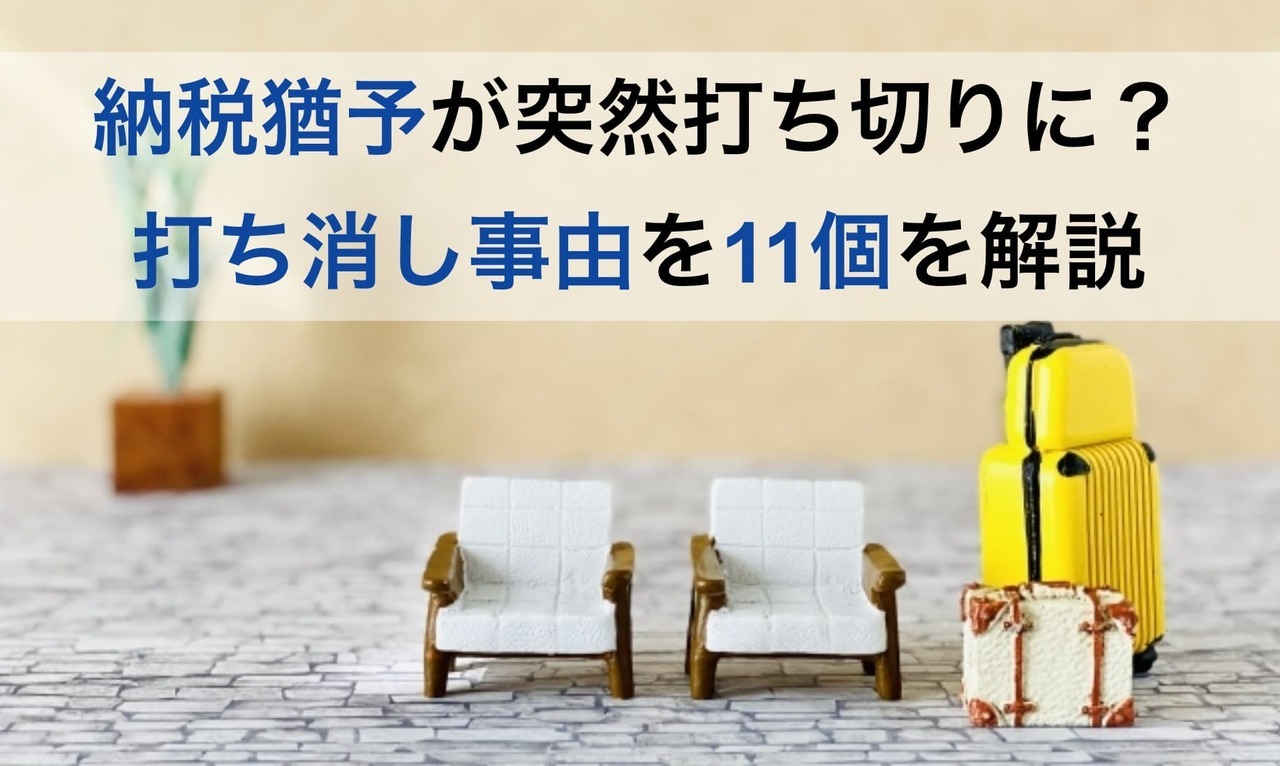 納税猶予が突然打ち切りに？
打ち消し事由を11個を解説